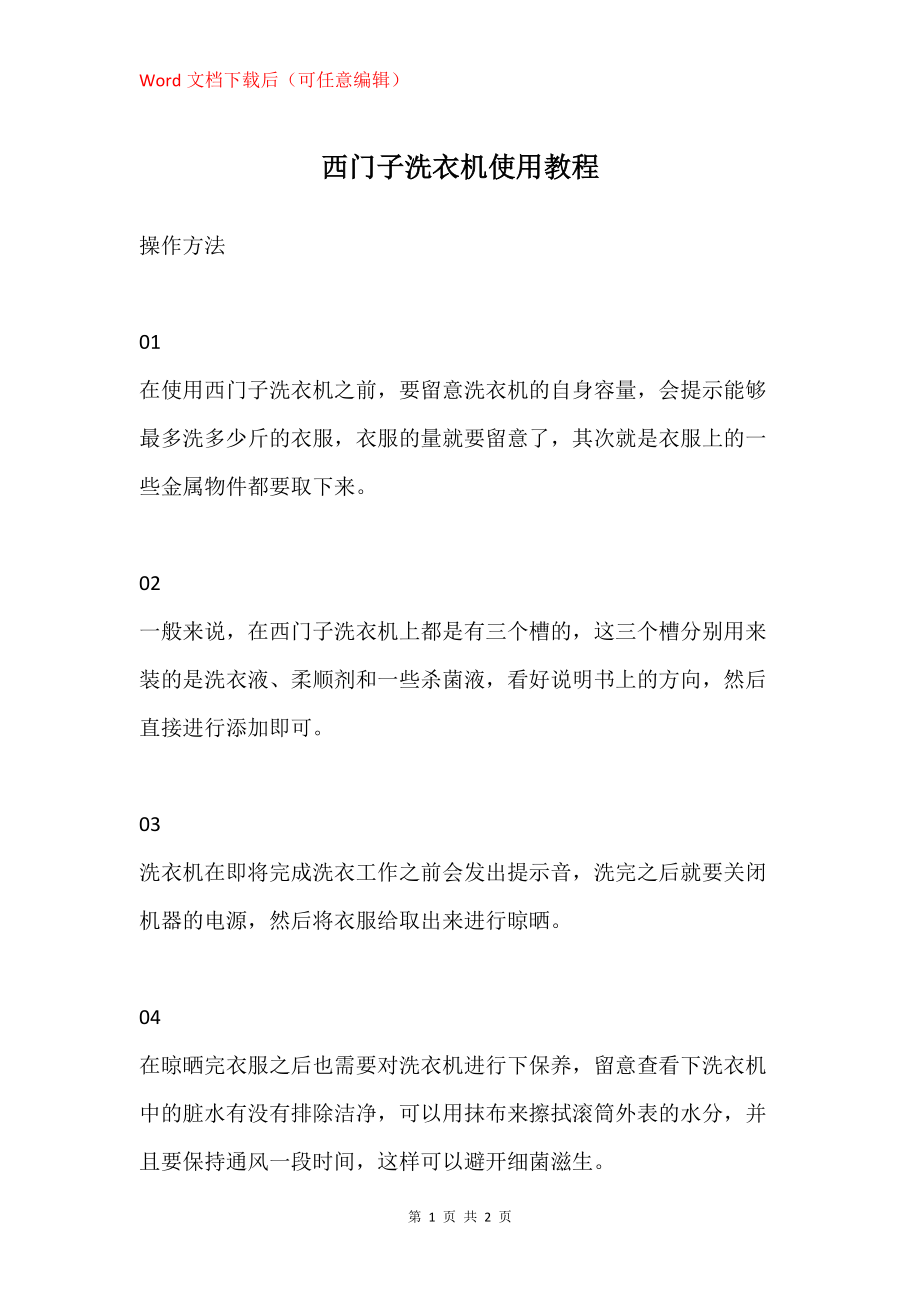 Word 文档下载后（可任意编辑）

西门子洗衣机使用教程

操作方法

01

在使用西门子洗衣机之前，要留意洗衣机的自身容量，会提示能够最多洗多少斤的衣服，衣服的量就要留意了，其次就是衣服上的一些金属物件都要取下来。

02

一般来说，在西门子洗衣机上都是有三个槽的，这三个槽分别用来装的是洗衣液、柔顺剂和一些杀菌液，看好说明书上的方向，然后直接进行添加即可。

03

洗衣机在即将完成洗衣工作之前会发出提示音，洗完之后就要关闭机器的电源，然后将衣服给取出来进行晾晒。

04

在晾晒完衣服之后也需要对洗衣机进行下保养，留意查看下洗衣机中的脏水有没有排除洁净，可以用抹布来擦拭滚筒外表的水分，并且要保持通风一段时间，这样可以避开细菌滋生。

第 1 页 共 2 页